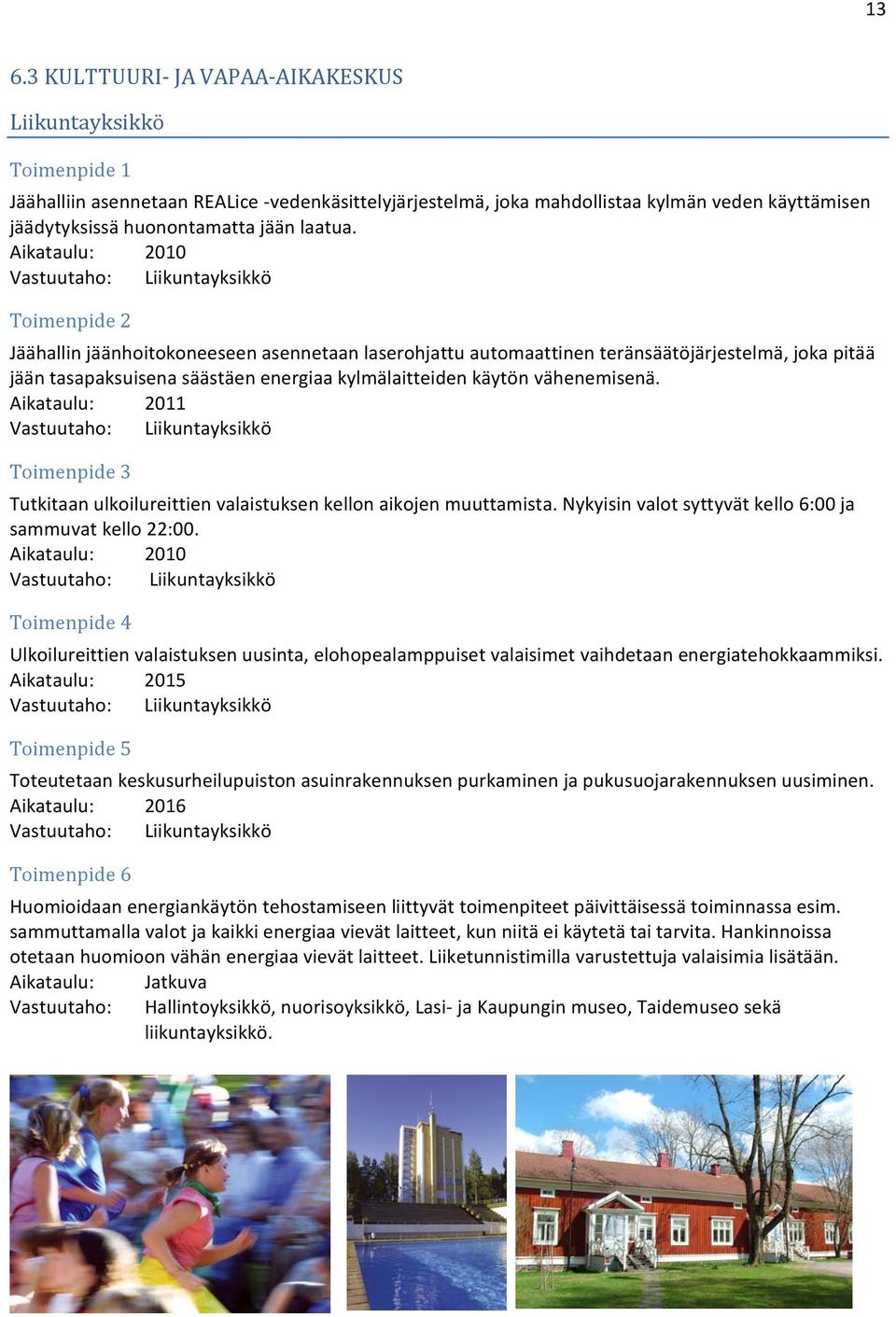 13

6.3 KULTTUURI- JA VAPAA-AIKAKESKUS

Liikuntayksikkö

Toimenpide 1

Jäähalliin asennetaan REALice -vedenkäsittelyjärjestelmä, joka mahdollistaa kylmän veden käyttämisen jäädytyksissä huonontamatta jään laatua.
Aikataulu: 2010
Vastuutaho: Liikuntayksikkö

Toimenpide 2

Jäähallin jäänhoitokoneeseen asennetaan laserohjattu automaattinen teränsäätöjärjestelmä, joka pitää jään tasapaksuisena säästäen energiaa kylmälaitteiden käytön vähenemisenä.
Aikataulu: 2011
Vastuutaho: Liikuntayksikkö

Toimenpide 3

Tutkitaan ulkoilureittien valaistuksen kellon aikojen muuttamista. Nykyisin valot syttyvät kello 6:00 ja sammuvat kello 22:00.
Aikataulu: 2010
Vastuutaho: Liikuntayksikkö

Toimenpide 4

Ulkoilureittien valaistuksen uusinta, elohopealamppuiset valaisimet vaihdetaan energiatehokkaammiksi.
Aikataulu: 2015
Vastuutaho: Liikuntayksikkö

Toimenpide 5

Toteutetaan keskusurheilupuiston asuinrakennuksen purkaminen ja pukusuojarakennuksen uusiminen.
Aikataulu: 2016
Vastuutaho: Liikuntayksikkö

Toimenpide 6

Huomioidaan energiankäytön tehostamiseen liittyvät toimenpiteet päivittäisessä toiminnassa esim. sammuttamalla valot ja kaikki energiaa vievät laitteet, kun niitä ei käytetä tai tarvita. Hankinnoissa otetaan huomioon vähän energiaa vievät laitteet. Liiketunnistimilla varustettuja valaisimia lisätään.
Aikataulu: Jatkuva
Vastuutaho: Hallintoyksikkö, nuorisoyksikkö, Lasi- ja Kaupungin museo, Taidemuseo sekä liikuntayksikkö.